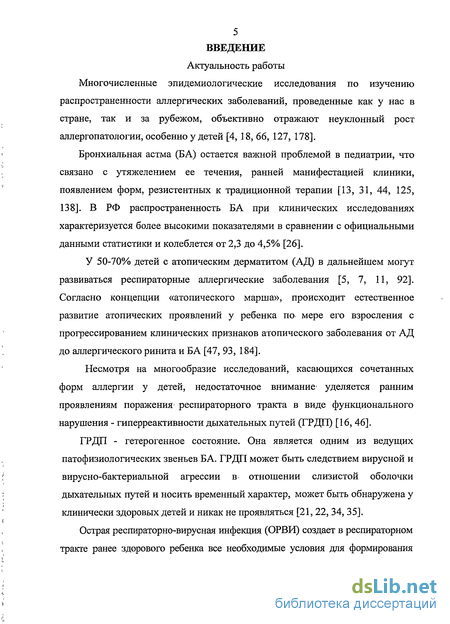 5

ВВЕДЕНИЕ

Актуальность работы

Многочисленные эпидемиологические исследования по изучению распространенности аллергических заболеваний, проведенные как у нас в стране, так и за рубежом, объективно отражают неуклонный рост аллергопатологии, особенно у детей [4, 18, 66, 127, 178].

Бронхиальная астма (БА) остается важной проблемой в педиатрии, что связано с утяжелением ее течения, ранней манифестацией клиники, появлением форм, резистентных к традиционной терапии [13, 31, 44, 125, 138]. В РФ распространенность БА при клинических исследованиях характеризуется более высокими показателями в сравнении с официальными данными статистики и колеблется от 2,3 до 4,5% [26].

У 50-70% детей с атопическим дерматитом (АД) в дальнейшем могут развиваться респираторные аллергические заболевания [5, 7, 11, 92]. Согласно концепции «атопического марша», происходит естественное развитие атопических проявлений у ребенка по мере его взросления с прогрессированием клинических признаков атопического заболевания от АД до аллергического ринита и БА [47, 93, 184].

Несмотря на многообразие исследований, касающихся сочетанных форм аллергии у детей, недостаточное внимание уделяется ранним проявлениям поражения респираторного тракта в виде функционального нарушения - гиперреактивности дыхательных путей (ГРДП) [16, 46].

ГРДП - гетерогенное состояние. Она является одним из ведущих патофизиологических звеньев БА. ГРДП может быть следствием вирусной и вирусно-бактериальной агрессии в отношении слизистой оболочки дыхательных путей и носить временный характер, может быть обнаружена у клинически здоровых детей и никак не проявляться [21, 22, 34, 35].

Острая респираторно-вирусная инфекция (ОРВИ) создает в респираторном тракте ранее здорового ребенка все необходимые условия для формирования

dsLib.net
библиотека диссертаций